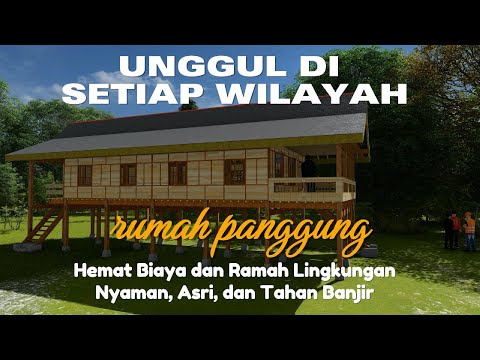 UNGGUL DI SETIAP WILAYAH

rumah panggung

Hemat Biaya dan Ramah Lingkungan
Nyaman, Asri, dan Tahan Banjir